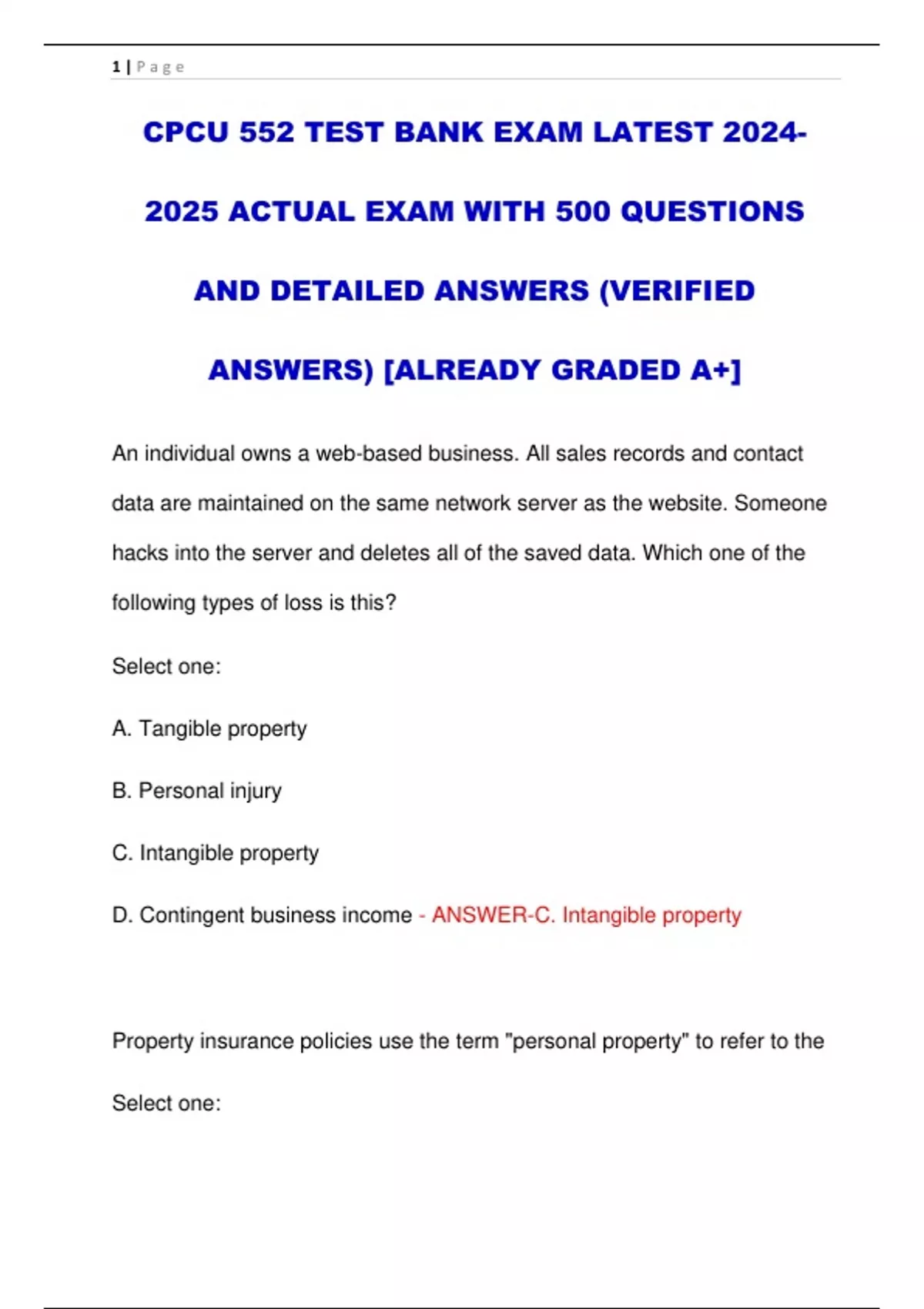 1 | Page

CPCU 552 TEST BANK EXAM LATEST 2024-2025 ACTUAL EXAM WITH 500 QUESTIONS AND DETAILED ANSWERS (VERIFIED ANSWERS) [ALREADY GRADED A+]

An individual owns a web-based business. All sales records and contact data are maintained on the same network server as the website. Someone hacks into the server and deletes all of the saved data. Which one of the following types of loss is this?

Select one:

A. Tangible property

B. Personal injury

C. Intangible property

D. Contingent business income - ANSWER-C. Intangible property

Property insurance policies use the term "personal property" to refer to the

Select one: